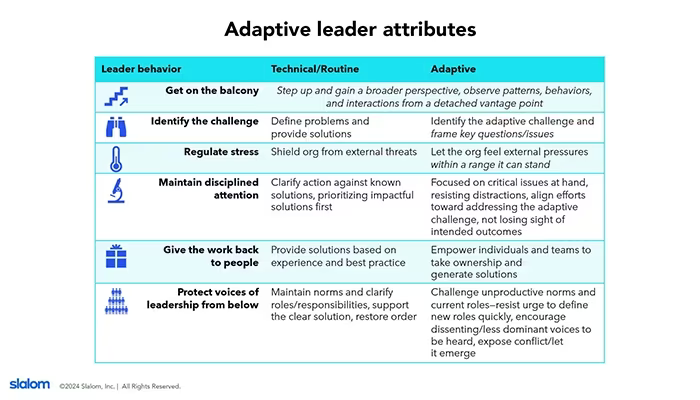 Adaptive leader attributes

| Leader behavior | Technical/Routine | Adaptive |
|---|---|---|
| Get on the balcony | Step up and gain a broader perspective, observe patterns, behaviors, and interactions from a detached vantage point | |
| Identify the challenge | Define problems and provide solutions | Identify the adaptive challenge and frame key questions/issues |
| Regulate stress | Shield org from external threats | Let the org feel external pressures within a range it can stand |
| Maintain disciplined attention | Clarify action against known solutions, prioritizing impactful solutions first | Focused on critical issues at hand, resisting distractions, align efforts toward addressing the adaptive challenge, not losing sight of intended outcomes |
| Give the work back to people | Provide solutions based on experience and best practice | Empower individuals and teams to take ownership and generate solutions |
| Protect voices of leadership from below | Maintain norms and clarify roles/responsibilities, support the clear solution, restore order | Challenge unproductive norms and current roles–resist urge to define new roles quickly, encourage dissenting/less dominant voices to be heard, expose conflict/let it emerge |

slalom ©2024 Slalom, Inc. | All Rights Reserved.